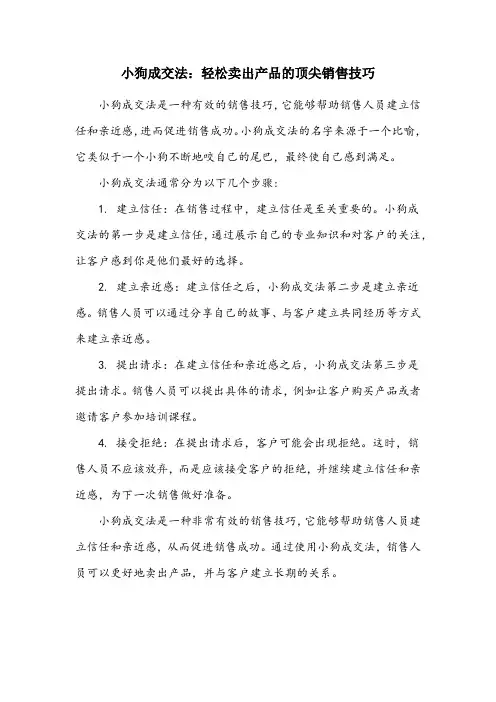 小狗成交法：轻松卖出产品的顶尖销售技巧

小狗成交法是一种有效的销售技巧，它能够帮助销售人员建立信任和亲近感，进而促进销售成功。小狗成交法的名字来源于一个比喻，它类似于一个小狗不断地咬自己的尾巴，最终使自己感到满足。

小狗成交法通常分为以下几个步骤：

1. 建立信任：在销售过程中，建立信任是至关重要的。小狗成交法的第一步是建立信任，通过展示自己的专业知识和对客户的关注，让客户感到你是他们最好的选择。

2. 建立亲近感：建立信任之后，小狗成交法第二步是建立亲近感。销售人员可以通过分享自己的故事、与客户建立共同经历等方式来建立亲近感。

3. 提出请求：在建立信任和亲近感之后，小狗成交法第三步是提出请求。销售人员可以提出具体的请求，例如让客户购买产品或者邀请客户参加培训课程。

4. 接受拒绝：在提出请求后，客户可能会出现拒绝。这时，销售人员不应该放弃，而是应该接受客户的拒绝，并继续建立信任和亲近感，为下一次销售做好准备。

小狗成交法是一种非常有效的销售技巧，它能够帮助销售人员建立信任和亲近感，从而促进销售成功。通过使用小狗成交法，销售人员可以更好地卖出产品，并与客户建立长期的关系。